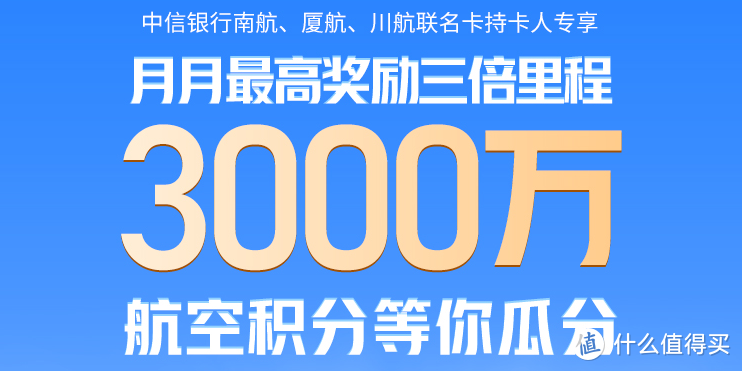 中信银行南航、厦航、川航联名卡持卡人专享

月月最高奖励三倍里程

3000万

航空积分等你瓜分

值 什么值得买